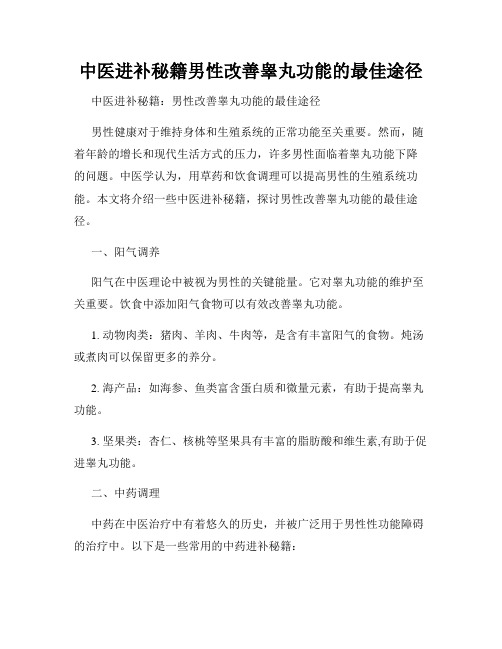 中医进补秘籍男性改善睾丸功能的最佳途径

中医进补秘籍：男性改善睾丸功能的最佳途径

男性健康对于维持身体和生殖系统的正常功能至关重要。然而，随着年龄的增长和现代生活方式的压力，许多男性面临着睾丸功能下降的问题。中医学认为，用草药和饮食调理可以提高男性的生殖系统功能。本文将介绍一些中医进补秘籍，探讨男性改善睾丸功能的最佳途径。

一、阳气调养

阳气在中医理论中被视为男性的关键能量。它对睾丸功能的维护至关重要。饮食中添加阳气食物可以有效改善睾丸功能。

1. 动物肉类：猪肉、羊肉、牛肉等，是含有丰富阳气的食物。炖汤或煮肉可以保留更多的养分。

2. 海产品：如海参、鱼类富含蛋白质和微量元素，有助于提高睾丸功能。

3. 坚果类：杏仁、核桃等坚果具有丰富的脂肪酸和维生素,有助于促进睾丸功能。

二、中药调理

中药在中医治疗中有着悠久的历史，并被广泛用于男性性功能障碍的治疗中。以下是一些常用的中药进补秘籍：